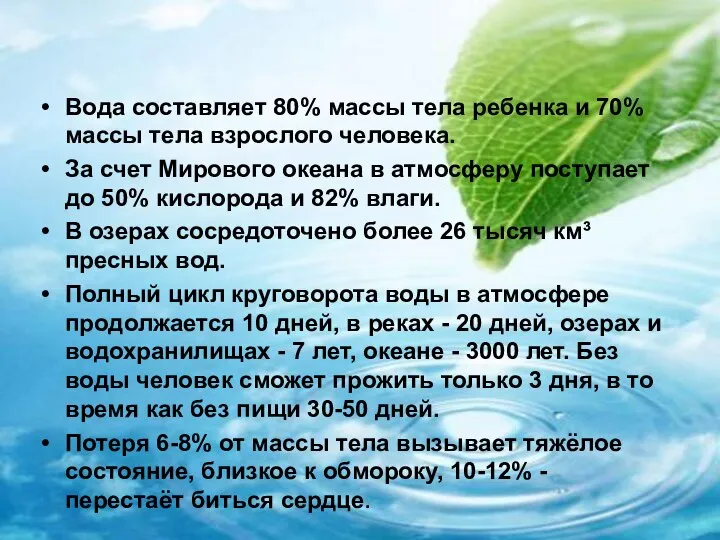 • Вода составляет 80% массы тела ребенка и 70% массы тела взрослого человека.

• За счет Мирового океана в атмосферу поступает до 50% кислорода и 82% влаги.

• В озерах сосредоточено более 26 тысяч км³ пресных вод.

• Полный цикл круговорота воды в атмосфере продолжается 10 дней, в реках - 20 дней, озерах и водохранилищах - 7 лет, океане - 3000 лет. Без воды человек сможет прожить только 3 дня, в то время как без пищи 30-50 дней.

• Потеря 6-8% от массы тела вызывает тяжёлое состояние, близкое к обмороку, 10-12% - перестаёт биться сердце.